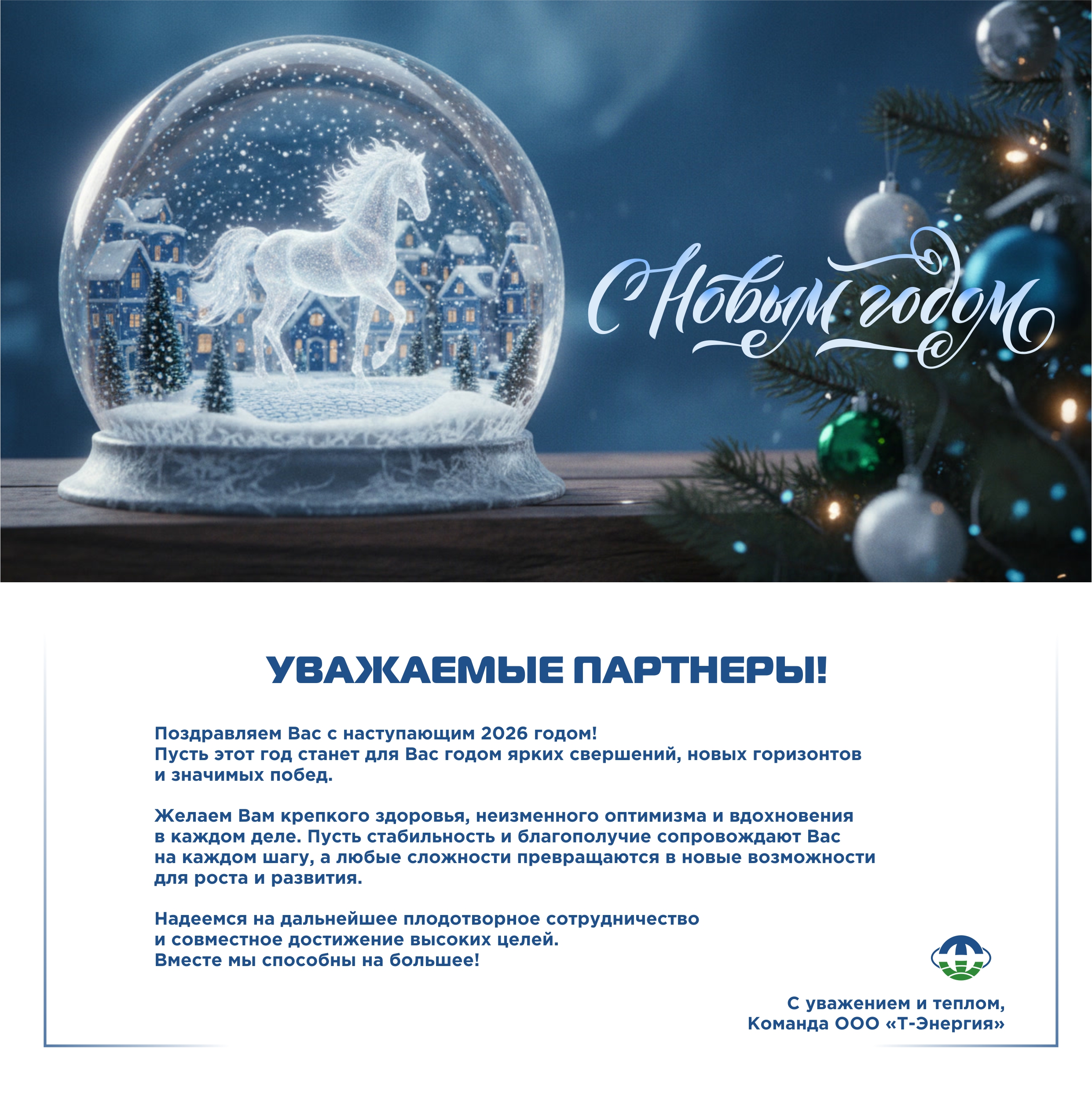 С Новым годом

УВАЖАЕМЫЕ ПАРТНЕРЫ!

Поздравляем Вас с наступающим 2026 годом! Пусть этот год станет для Вас годом ярких свершений, новых горизонтов и значимых побед.

Желаем Вам крепкого здоровья, неизменного оптимизма и вдохновения в каждом деле. Пусть стабильность и благополучие сопровождают Вас на каждом шагу, а любые сложности превращаются в новые возможности для роста и развития.

Надеемся на дальнейшее плодотворное сотрудничество и совместное достижение высоких целей. Вместе мы способны на большее!

С уважением и теплом,
Команда ООО «Т-Энергия»